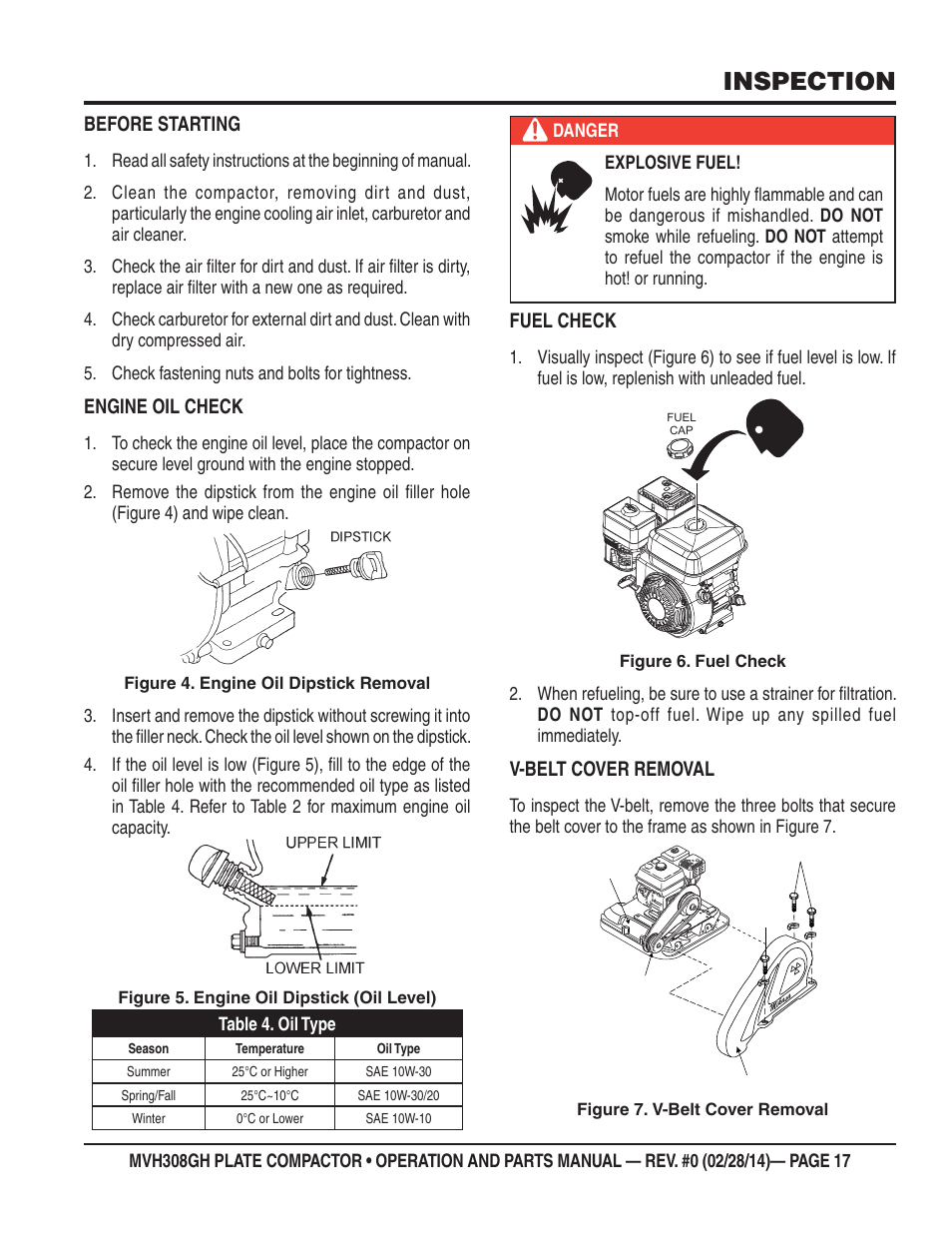 INSPECTION

BEFORE STARTING

1. Read all safety instructions at the beginning of manual.

2. Clean the compactor, removing dirt and dust, particularly the engine cooling air inlet, carburetor and air cleaner.

3. Check the air filter for dirt and dust. If air filter is dirty, replace air filter with a new one as required.

4. Check carburetor for external dirt and dust. Clean with dry compressed air.

5. Check fastening nuts and bolts for tightness.

ENGINE OIL CHECK

1. To check the engine oil level, place the compactor on secure level ground with the engine stopped.

2. Remove the dipstick from the engine oil filler hole (Figure 4) and wipe clean.

DIPSTICK

Figure 4. Engine Oil Dipstick Removal

3. Insert and remove the dipstick without screwing it into the filler neck. Check the oil level shown on the dipstick.

4. If the oil level is low (Figure 5), fill to the edge of the oil filler hole with the recommended oil type as listed in Table 4. Refer to Table 2 for maximum engine oil capacity.

UPPER LIMIT

LOWER LIMIT

Figure 5. Engine Oil Dipstick (Oil Level)

Table 4. Oil Type

| Season | Temperature | Oil Type |
|---|---|---|
| Summer | 25°C or Higher | SAE 10W-30 |
| Spring/Fall | 25°C~10°C | SAE 10W-30/20 |
| Winter | 0°C or Lower | SAE 10W-10 |

DANGER

EXPLOSIVE FUEL!

Motor fuels are highly flammable and can be dangerous if mishandled. DO NOT smoke while refueling. DO NOT attempt to refuel the compactor if the engine is hot! or running.

FUEL CHECK

1. Visually inspect (Figure 6) to see if fuel level is low. If fuel is low, replenish with unleaded fuel.

FUEL CAP

Figure 6. Fuel Check

2. When refueling, be sure to use a strainer for filtration. DO NOT top-off fuel. Wipe up any spilled fuel immediately.

V-BELT COVER REMOVAL

To inspect the V-belt, remove the three bolts that secure the belt cover to the frame as shown in Figure 7.

Figure 7. V-Belt Cover Removal

MVH308GH PLATE COMPACTOR • OPERATION AND PARTS MANUAL — REV. #0 (02/28/14)— PAGE 17